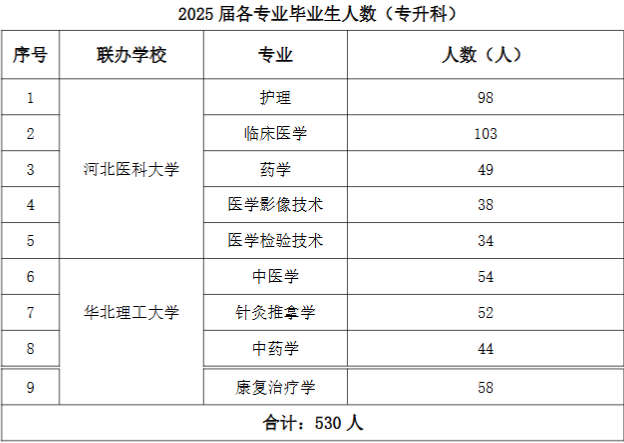 2025届各专业毕业生人数（专升科）

| 序号 | 联办学校 | 专业 | 人数（人） |
|---|---|---|---|
| 1 | 河北医科大学 | 护理 | 98 |
| 2 |  | 临床医学 | 103 |
| 3 |  | 药学 | 49 |
| 4 |  | 医学影像技术 | 38 |
| 5 |  | 医学检验技术 | 34 |
| 6 | 华北理工大学 | 中医学 | 54 |
| 7 |  | 针灸推拿学 | 52 |
| 8 |  | 中药学 | 44 |
| 9 |  | 康复治疗学 | 58 |
| 合计：530人 |  |  |  |